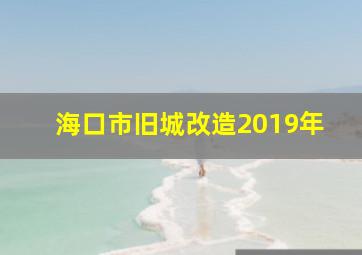 海口市旧城改造2019年